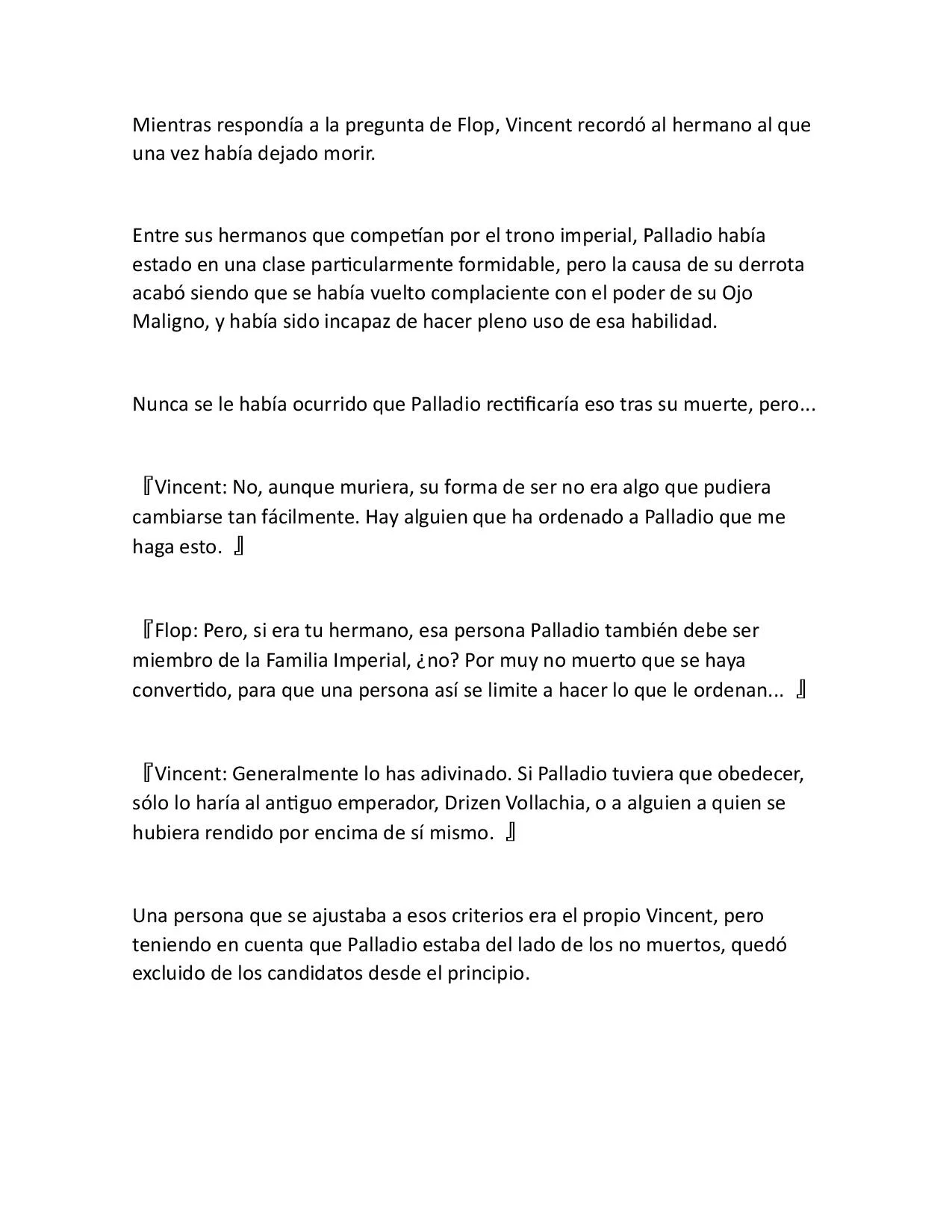 Mientras respondía a la pregunta de Flop, Vincent recordó al hermano al que una vez había dejado morir.

Entre sus hermanos que competían por el trono imperial, Palladio había estado en una clase particularmente formidable, pero la causa de su derrota acabó siendo que se había vuelto complaciente con el poder de su Ojo Maligno, y había sido incapaz de hacer pleno uso de esa habilidad.

Nunca se le había ocurrido que Palladio rectificaría eso tras su muerte, pero...

『Vincent: No, aunque muriera, su forma de ser no era algo que pudiera cambiarse tan fácilmente. Hay alguien que ha ordenado a Palladio que me haga esto. 』

『Flop: Pero, si era tu hermano, esa persona Palladio también debe ser miembro de la Familia Imperial, ¿no? Por muy no muerto que se haya convertido, para que una persona así se limite a hacer lo que le ordenan... 』

『Vincent: Generalmente lo has adivinado. Si Palladio tuviera que obedecer, sólo lo haría al antiguo emperador, Drizen Vollachia, o a alguien a quien se hubiera rendido por encima de sí mismo. 』

Una persona que se ajustaba a esos criterios era el propio Vincent, pero teniendo en cuenta que Palladio estaba del lado de los no muertos, quedó excluido de los candidatos desde el principio.